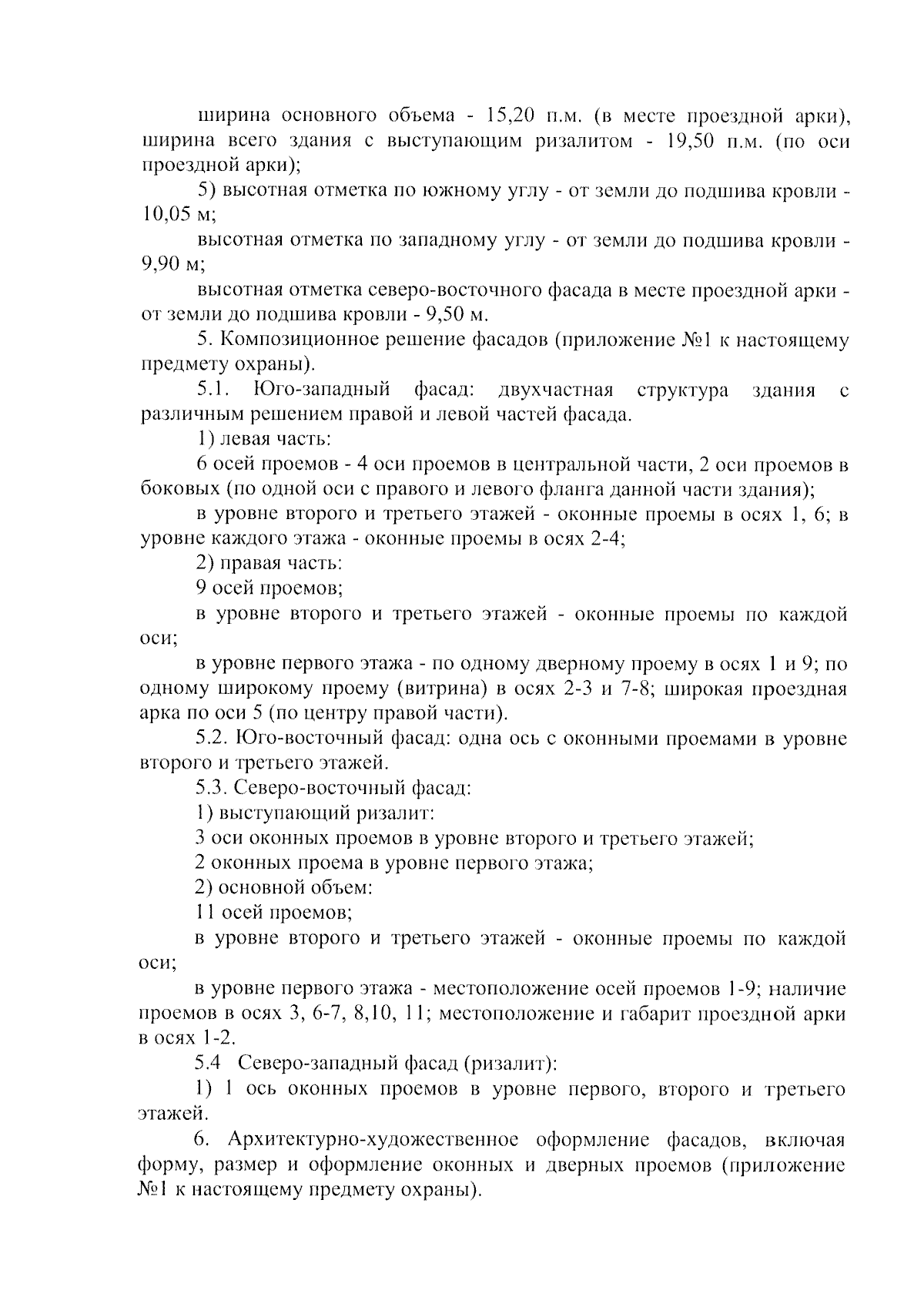 ширина основного объема - 15,20 п.м. (в месте проездной арки), ширина всего здания с выступающим ризалитом - 19,50 п.м. (по оси проездной арки);

5) высотная отметка по южному углу - от земли до подшива кровли - 10,05 м;

высотная отметка по западному углу - от земли до подшива кровли - 9,90 м;

высотная отметка северо-восточного фасада в месте проездной арки - от земли до подшива кровли - 9,50 м.

5. Композиционное решение фасадов (приложение №1 к настоящему предмету охраны).

5.1. Юго-западный фасад: двухчастная структура здания с различным решением правой и левой частей фасада.

1) левая часть:

6 осей проемов - 4 оси проемов в центральной части, 2 оси проемов в боковых (по одной оси с правого и левого фланга данной части здания);

в уровне второго и третьего этажей - оконные проемы в осях 1, 6; в уровне каждого этажа - оконные проемы в осях 2-4;

2) правая часть:

9 осей проемов;

в уровне второго и третьего этажей - оконные проемы по каждой оси;

в уровне первого этажа - по одному дверному проему в осях 1 и 9; по одному широкому проему (витрина) в осях 2-3 и 7-8; широкая проездная арка по оси 5 (по центру правой части).

5.2. Юго-восточный фасад: одна ось с оконными проемами в уровне второго и третьего этажей.

5.3. Северо-восточный фасад:

1) выступающий ризалит:

3 оси оконных проемов в уровне второго и третьего этажей;

2 оконных проема в уровне первого этажа;

2) основной объем:

11 осей проемов;

в уровне второго и третьего этажей - оконные проемы по каждой оси;

в уровне первого этажа - местоположение осей проемов 1-9; наличие проемов в осях 3, 6-7, 8,10, 11; местоположение и габарит проездной арки в осях 1-2.

5.4 Северо-западный фасад (ризалит):

1) 1 ось оконных проемов в уровне первого, второго и третьего этажей.

6. Архитектурно-художественное оформление фасадов, включая форму, размер и оформление оконных и дверных проемов (приложение №1 к настоящему предмету охраны).